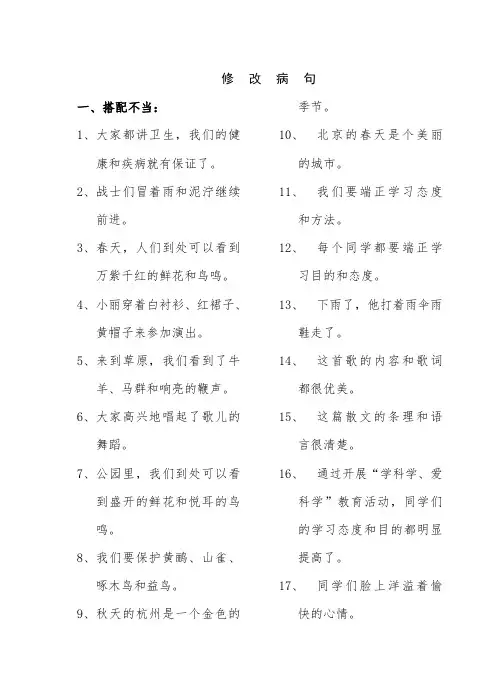 修 改 病 句

一、搭配不当：

1、大家都讲卫生，我们的健康和疾病就有保证了。

2、战士们冒着雨和泥泞继续前进。

3、春天，人们到处可以看到万紫千红的鲜花和鸟鸣。

4、小丽穿着白衬衫、红裙子、黄帽子来参加演出。

5、来到草原，我们看到了牛羊、马群和响亮的鞭声。

6、大家高兴地唱起了歌儿的舞蹈。

7、公园里，我们到处可以看到盛开的鲜花和悦耳的鸟鸣。

8、我们要保护黄鹂、山雀、啄木鸟和益鸟。

9、秋天的杭州是一个金色的季节。

10、 北京的春天是个美丽的城市。

11、 我们要端正学习态度和方法。

12、 每个同学都要端正学习目的和态度。

13、 下雨了，他打着雨伞雨鞋走了。

14、 这首歌的内容和歌词都很优美。

15、 这篇散文的条理和语言很清楚。

16、 通过开展“学科学、爱科学”教育活动，同学们的学习态度和目的都明显提高了。

17、 同学们脸上洋溢着愉快的心情。